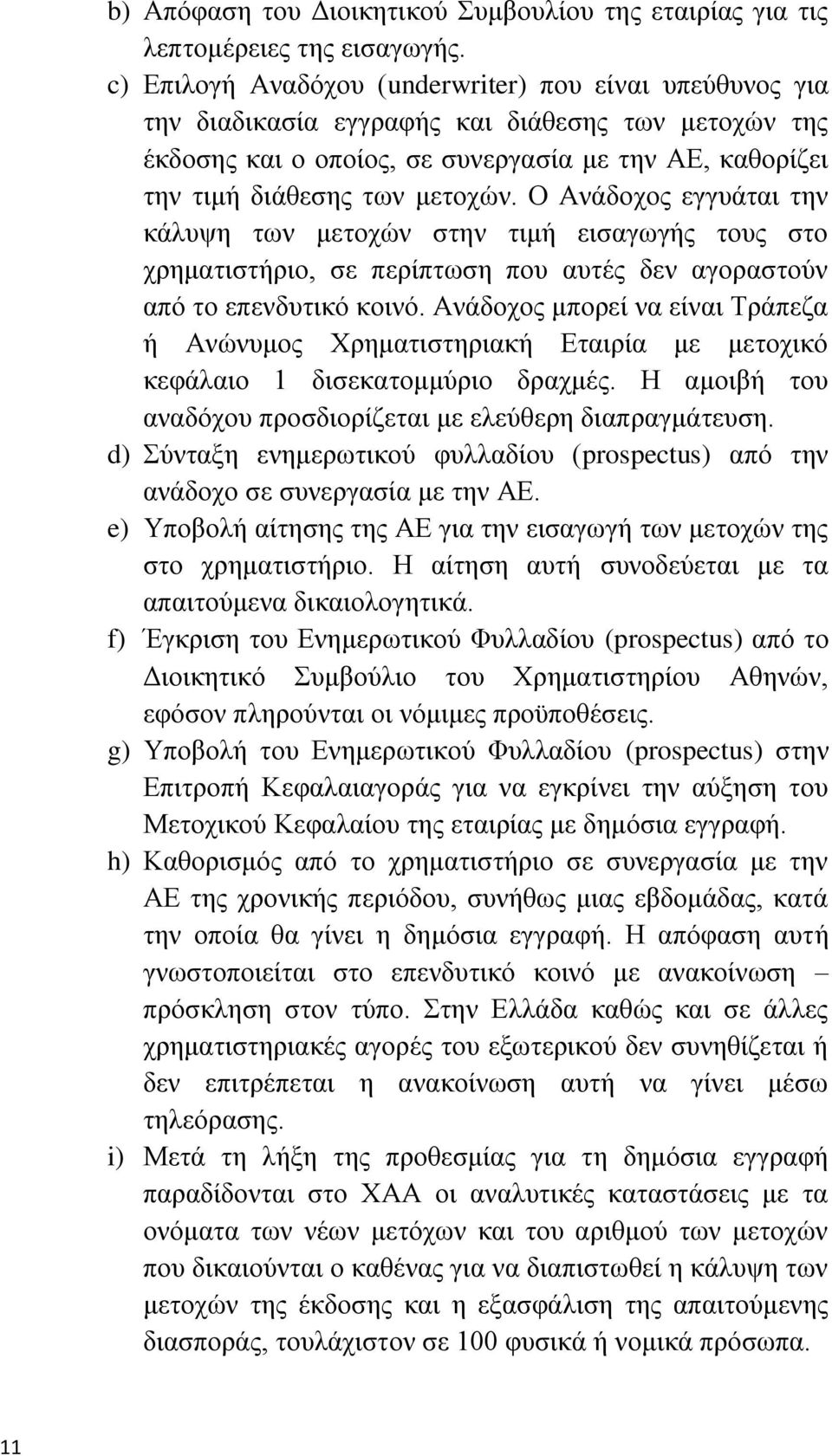 b) Απόφαση του Διοικητικού Συμβουλίου της εταιρίας για τις λεπτομέρειες της εισαγωγής.

c) Επιλογή Αναδόχου (underwriter) που είναι υπεύθυνος για την διαδικασία εγγραφής και διάθεσης των μετοχών της έκδοσης και ο οποίος, σε συνεργασία με την ΑΕ, καθορίζει την τιμή διάθεσης των μετοχών. Ο Ανάδοχος εγγυάται την κάλυψη των μετοχών στην τιμή εισαγωγής τους στο χρηματιστήριο, σε περίπτωση που αυτές δεν αγοραστούν από το επενδυτικό κοινό. Ανάδοχος μπορεί να είναι Τράπεζα ή Ανώνυμος Χρηματιστηριακή Εταιρία με μετοχικό κεφάλαιο 1 δισεκατομμύριο δραχμές. Η αμοιβή του αναδόχου προσδιορίζεται με ελεύθερη διαπραγμάτευση.

d) Σύνταξη ενημερωτικού φυλλαδίου (prospectus) από την ανάδοχο σε συνεργασία με την ΑΕ.

e) Υποβολή αίτησης της ΑΕ για την εισαγωγή των μετοχών της στο χρηματιστήριο. Η αίτηση αυτή συνοδεύεται με τα απαιτούμενα δικαιολογητικά.

f) Έγκριση του Ενημερωτικού Φυλλαδίου (prospectus) από το Διοικητικό Συμβούλιο του Χρηματιστηρίου Αθηνών, εφόσον πληρούνται οι νόμιμες προϋποθέσεις.

g) Υποβολή του Ενημερωτικού Φυλλαδίου (prospectus) στην Επιτροπή Κεφαλαιαγοράς για να εγκρίνει την αύξηση του Μετοχικού Κεφαλαίου της εταιρίας με δημόσια εγγραφή.

h) Καθορισμός από το χρηματιστήριο σε συνεργασία με την ΑΕ της χρονικής περιόδου, συνήθως μιας εβδομάδας, κατά την οποία θα γίνει η δημόσια εγγραφή. Η απόφαση αυτή γνωστοποιείται στο επενδυτικό κοινό με ανακοίνωση – πρόσκληση στον τύπο. Στην Ελλάδα καθώς και σε άλλες χρηματιστηριακές αγορές του εξωτερικού δεν συνηθίζεται ή δεν επιτρέπεται η ανακοίνωση αυτή να γίνει μέσω τηλεόρασης.

i) Μετά τη λήξη της προθεσμίας για τη δημόσια εγγραφή παραδίδονται στο ΧΑΑ οι αναλυτικές καταστάσεις με τα ονόματα των νέων μετόχων και του αριθμού των μετοχών που δικαιούνται ο καθένας για να διαπιστωθεί η κάλυψη των μετοχών της έκδοσης και η εξασφάλιση της απαιτούμενης διασποράς, τουλάχιστον σε 100 φυσικά ή νομικά πρόσωπα.

11